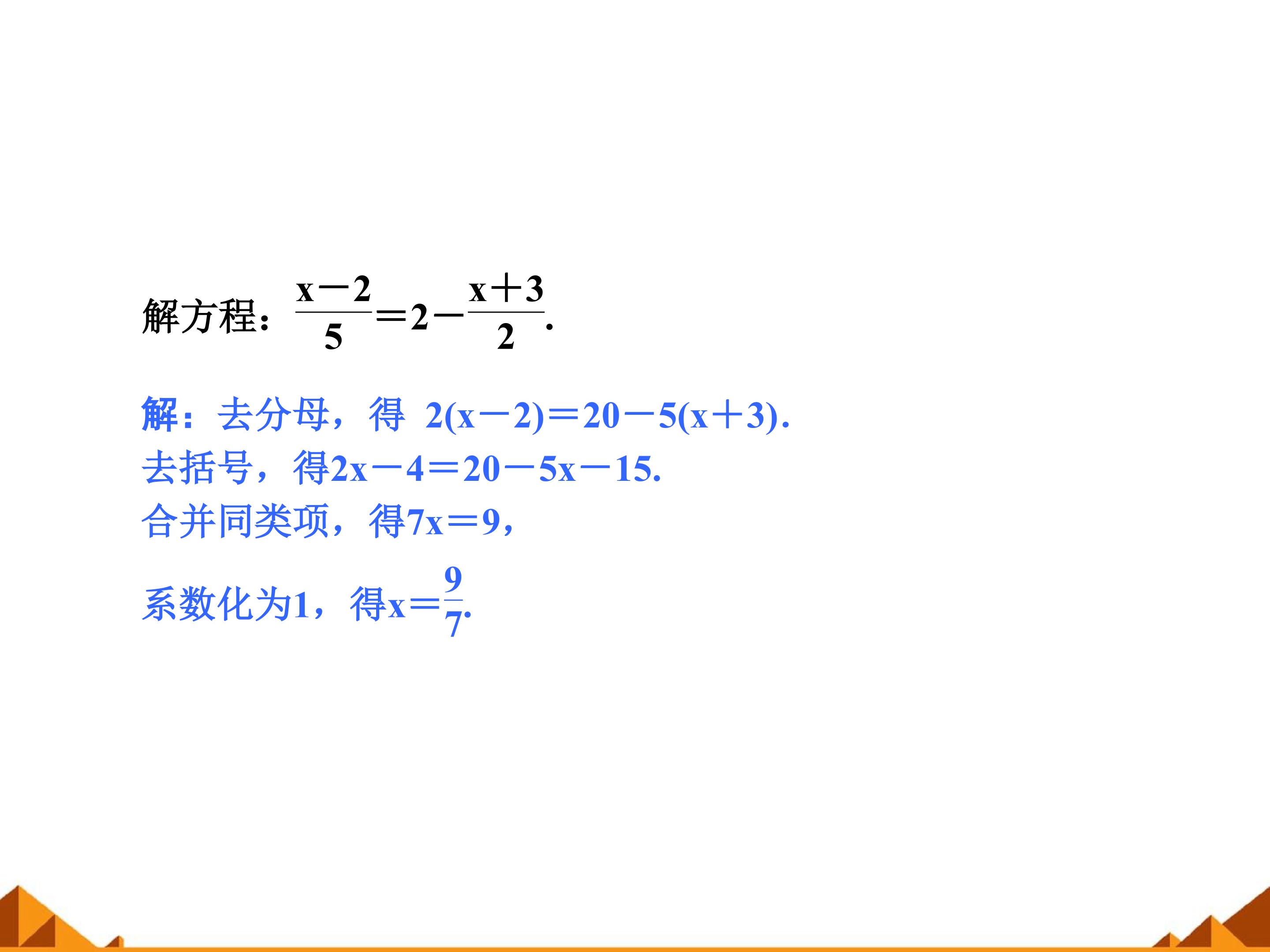 解方程：$\frac{x-2}{5}=2-\frac{x+3}{2}$.

解：去分母，得 $2(x-2)=20-5(x+3)$.
去括号，得$2x-4=20-5x-15$.
合并同类项，得$7x=9$，
系数化为1，得$x=\frac{9}{7}$.